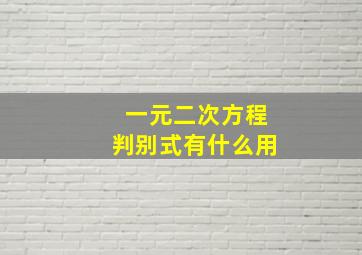 一元二次方程
判别式有什么用